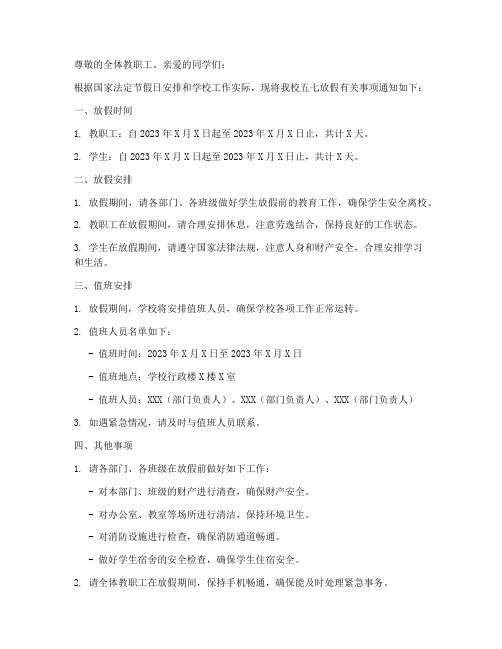 尊敬的全体教职工、亲爱的同学们：

根据国家法定节假日安排和学校工作实际，现将我校五七放假有关事项通知如下：

一、放假时间

1. 教职工：自 2023 年 X 月 X 日起至 2023 年 X 月 X 日止，共计 X 天。

2. 学生：自 2023 年 X 月 X 日起至 2023 年 X 月 X 日止，共计 X 天。

二、放假安排

1. 放假期间，请各部门、各班级做好学生放假前的教育工作，确保学生安全离校。

2. 教职工在放假期间，请合理安排休息，注意劳逸结合，保持良好的工作状态。

3. 学生在放假期间，请遵守国家法律法规，注意人身和财产安全，合理安排学习和生活。

三、值班安排

1. 放假期间，学校将安排值班人员，确保学校各项工作正常运转。

2. 值班人员名单如下：

- 值班时间：2023 年 X 月 X 日至 2023 年 X 月 X 日

- 值班地点：学校行政楼 X 楼 X 室

- 值班人员：XXX（部门负责人）、XXX（部门负责人）、XXX（部门负责人）

3. 如遇紧急情况，请及时与值班人员联系。

四、其他事项

1. 请各部门、各班级在放假前做好如下工作：

- 对本部门、班级的财产进行清查，确保财产安全。

- 对办公室、教室等场所进行清洁，保持环境卫生。

- 对消防设施进行检查，确保消防通道畅通。

- 做好学生宿舍的安全检查，确保学生住宿安全。

2. 请全体教职工在放假期间，保持手机畅通，确保能及时处理紧急事务。